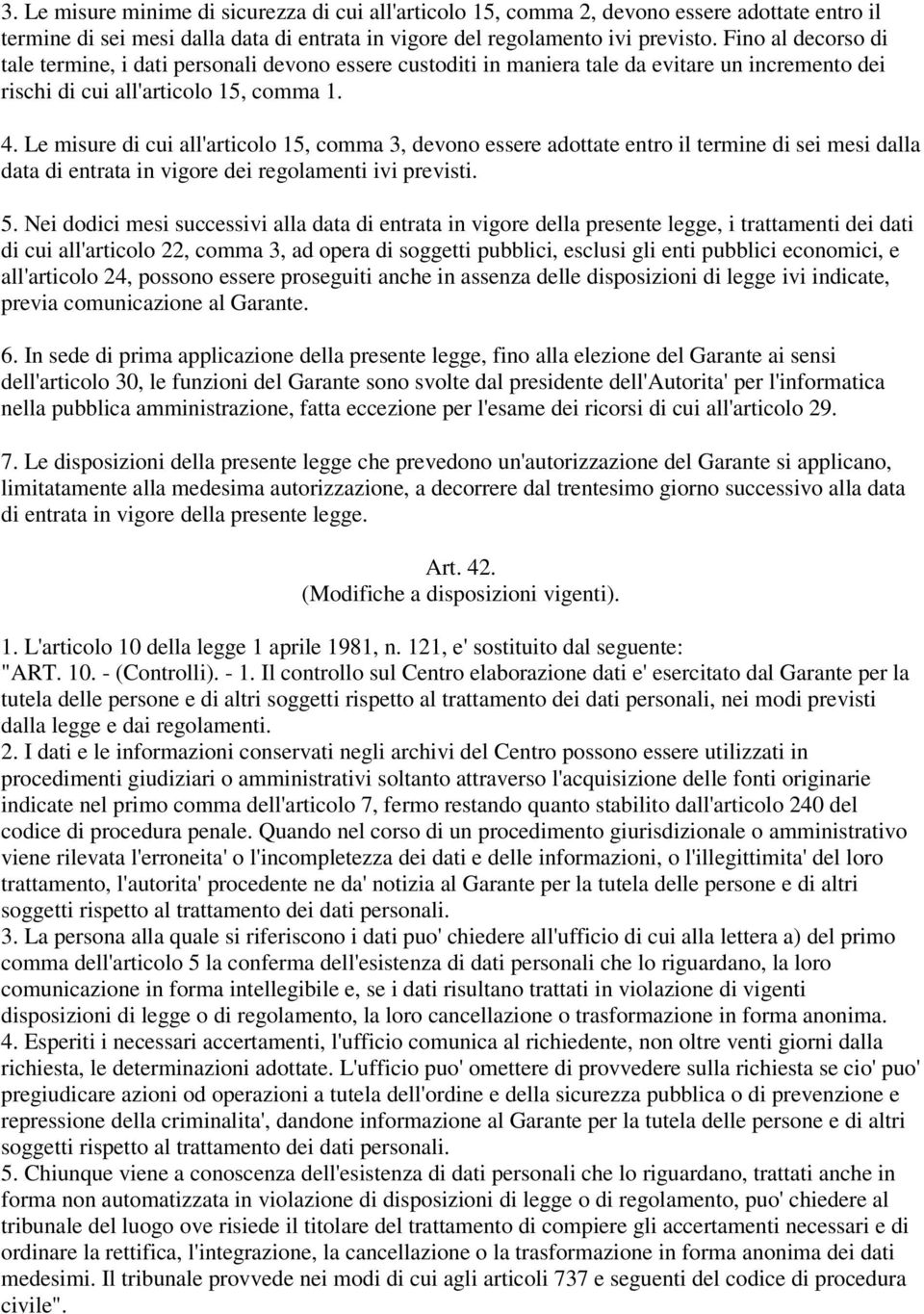 3. Le misure minime di sicurezza di cui all'articolo 15, comma 2, devono essere adottate entro il termine di sei mesi dalla data di entrata in vigore del regolamento ivi previsto. Fino al decorso di tale termine, i dati personali devono essere custoditi in maniera tale da evitare un incremento dei rischi di cui all'articolo 15, comma 1.

4. Le misure di cui all'articolo 15, comma 3, devono essere adottate entro il termine di sei mesi dalla data di entrata in vigore dei regolamenti ivi previsti.

5. Nei dodici mesi successivi alla data di entrata in vigore della presente legge, i trattamenti dei dati di cui all'articolo 22, comma 3, ad opera di soggetti pubblici, esclusi gli enti pubblici economici, e all'articolo 24, possono essere proseguiti anche in assenza delle disposizioni di legge ivi indicate, previa comunicazione al Garante.

6. In sede di prima applicazione della presente legge, fino alla elezione del Garante ai sensi dell'articolo 30, le funzioni del Garante sono svolte dal presidente dell'Autorita' per l'informatica nella pubblica amministrazione, fatta eccezione per l'esame dei ricorsi di cui all'articolo 29.

7. Le disposizioni della presente legge che prevedono un'autorizzazione del Garante si applicano, limitatamente alla medesima autorizzazione, a decorrere dal trentesimo giorno successivo alla data di entrata in vigore della presente legge.

Art. 42.
(Modifiche a disposizioni vigenti).

1. L'articolo 10 della legge 1 aprile 1981, n. 121, e' sostituito dal seguente:
"ART. 10. - (Controlli). - 1. Il controllo sul Centro elaborazione dati e' esercitato dal Garante per la tutela delle persone e di altri soggetti rispetto al trattamento dei dati personali, nei modi previsti dalla legge e dai regolamenti.
2. I dati e le informazioni conservati negli archivi del Centro possono essere utilizzati in procedimenti giudiziari o amministrativi soltanto attraverso l'acquisizione delle fonti originarie indicate nel primo comma dell'articolo 7, fermo restando quanto stabilito dall'articolo 240 del codice di procedura penale. Quando nel corso di un procedimento giurisdizionale o amministrativo viene rilevata l'erroneita' o l'incompletezza dei dati e delle informazioni, o l'illegittimita' del loro trattamento, l'autorita' procedente ne da' notizia al Garante per la tutela delle persone e di altri soggetti rispetto al trattamento dei dati personali.
3. La persona alla quale si riferiscono i dati puo' chiedere all'ufficio di cui alla lettera a) del primo comma dell'articolo 5 la conferma dell'esistenza di dati personali che lo riguardano, la loro comunicazione in forma intellegibile e, se i dati risultano trattati in violazione di vigenti disposizioni di legge o di regolamento, la loro cancellazione o trasformazione in forma anonima.
4. Esperiti i necessari accertamenti, l'ufficio comunica al richiedente, non oltre venti giorni dalla richiesta, le determinazioni adottate. L'ufficio puo' omettere di provvedere sulla richiesta se cio' puo' pregiudicare azioni od operazioni a tutela dell'ordine e della sicurezza pubblica o di prevenzione e repressione della criminalita', dandone informazione al Garante per la tutela delle persone e di altri soggetti rispetto al trattamento dei dati personali.
5. Chiunque viene a conoscenza dell'esistenza di dati personali che lo riguardano, trattati anche in forma non automatizzata in violazione di disposizioni di legge o di regolamento, puo' chiedere al tribunale del luogo ove risiede il titolare del trattamento di compiere gli accertamenti necessari e di ordinare la rettifica, l'integrazione, la cancellazione o la trasformazione in forma anonima dei dati medesimi. Il tribunale provvede nei modi di cui agli articoli 737 e seguenti del codice di procedura civile".